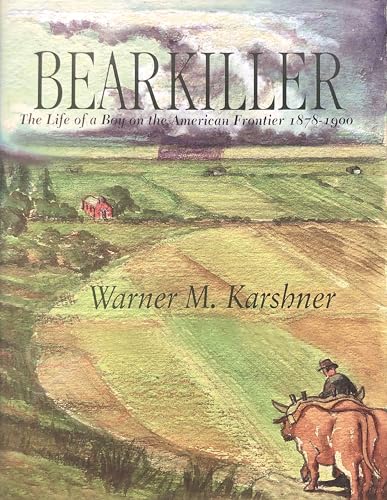 BEARKILLER

The Life of a Boy on the American Frontier 1878-1900

Warner M. Karshner